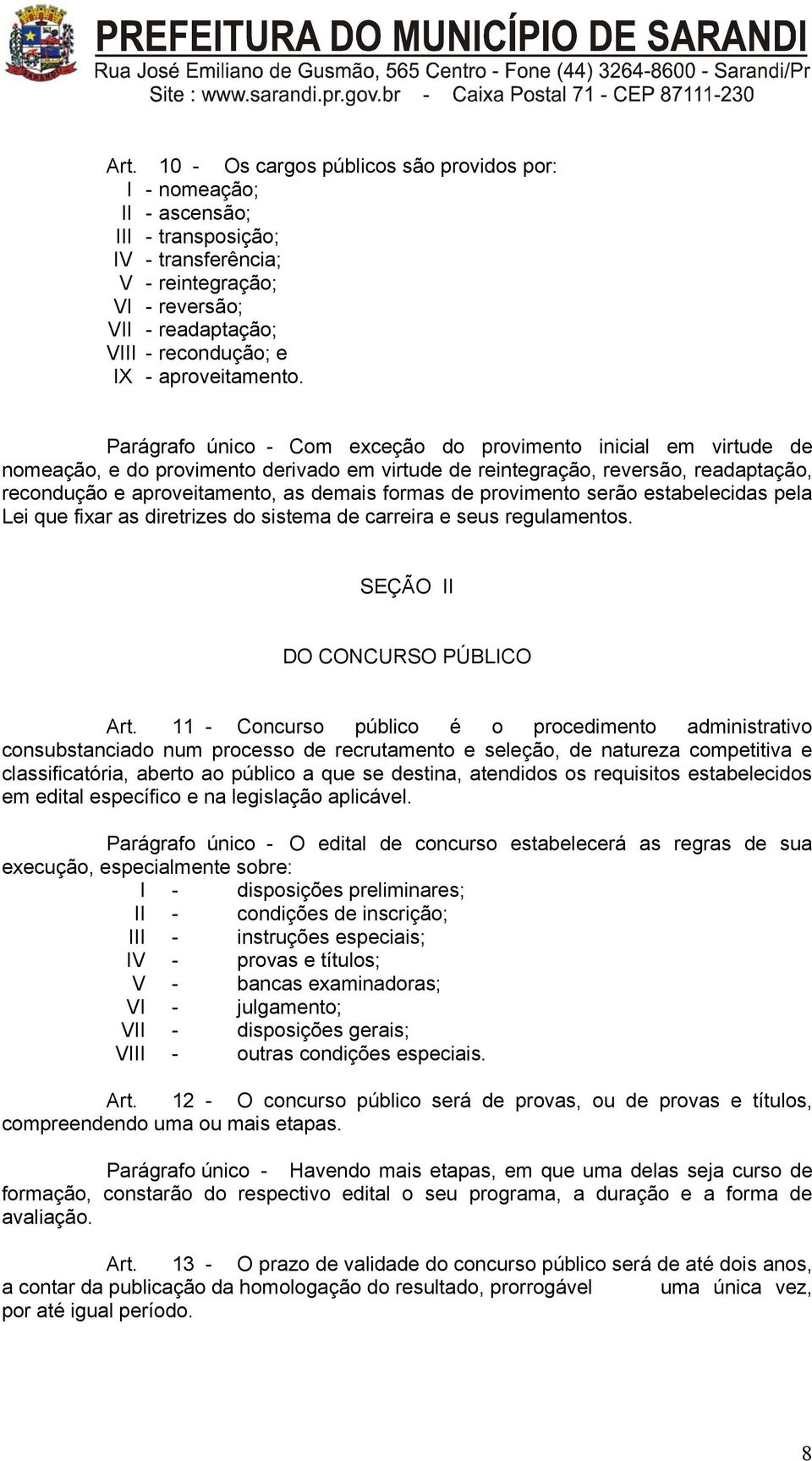 PREFEITURA DO MUNICÍPIO DE SARANDI
Rua José Emiliano de Gusmão, 565 Centro - Fone (44) 3264-8600 - Sarandi/Pr
Site : www.sarandi.pr.gov.br - Caixa Postal 71 - CEP 87111-230

Art. 10 - Os cargos públicos são providos por:
I - nomeação;
II - ascensão;
III - transposição;
IV - transferência;
V - reintegração;
VI - reversão;
VII - readaptação;
VIII - recondução; e
IX - aproveitamento.

Parágrafo único - Com exceção do provimento inicial em virtude de nomeação, e do provimento derivado em virtude de reintegração, reversão, readaptação, recondução e aproveitamento, as demais formas de provimento serão estabelecidas pela Lei que fixar as diretrizes do sistema de carreira e seus regulamentos.

SEÇÃO II

DO CONCURSO PÚBLICO

Art. 11 - Concurso público é o procedimento administrativo consubstanciado num processo de recrutamento e seleção, de natureza competitiva e classificatória, aberto ao público a que se destina, atendidos os requisitos estabelecidos em edital específico e na legislação aplicável.

Parágrafo único - O edital de concurso estabelecerá as regras de sua execução, especialmente sobre:
I - disposições preliminares;
II - condições de inscrição;
III - instruções especiais;
IV - provas e títulos;
V - bancas examinadoras;
VI - julgamento;
VII - disposições gerais;
VIII - outras condições especiais.

Art. 12 - O concurso público será de provas, ou de provas e títulos, compreendendo uma ou mais etapas.

Parágrafo único - Havendo mais etapas, em que uma delas seja curso de formação, constarão do respectivo edital o seu programa, a duração e a forma de avaliação.

Art. 13 - O prazo de validade do concurso público será de até dois anos, a contar da publicação da homologação do resultado, prorrogável uma única vez, por até igual período.

8